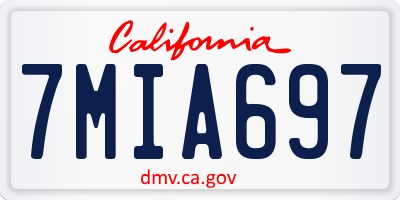 California

7MIA697

dmv.ca.gov